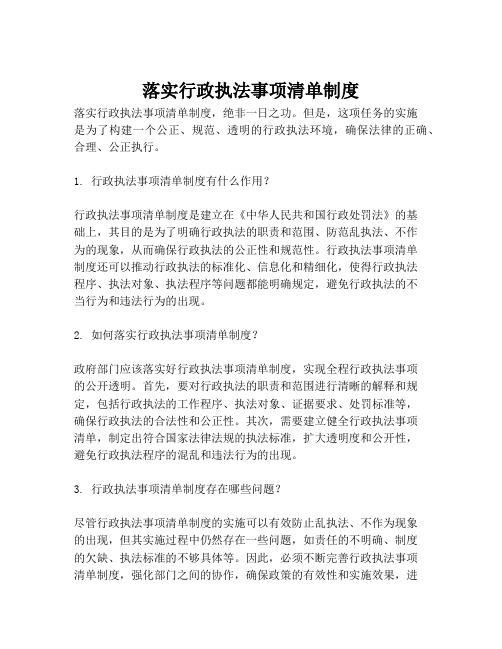 落实行政执法事项清单制度

落实行政执法事项清单制度，绝非一日之功。但是，这项任务的实施是为了构建一个公正、规范、透明的行政执法环境，确保法律的正确、合理、公正执行。

1. 行政执法事项清单制度有什么作用？

行政执法事项清单制度是建立在《中华人民共和国行政处罚法》的基础上，其目的是为了明确行政执法的职责和范围、防范乱执法、不作为的现象，从而确保行政执法的公正性和规范性。行政执法事项清单制度还可以推动行政执法的标准化、信息化和精细化，使得行政执法程序、执法对象、执法程序等问题都能明确规定，避免行政执法的不当行为和违法行为的出现。

2. 如何落实行政执法事项清单制度？

政府部门应该落实好行政执法事项清单制度，实现全程行政执法事项的公开透明。首先，要对行政执法的职责和范围进行清晰的解释和规定，包括行政执法的工作程序、执法对象、证据要求、处罚标准等，确保行政执法的合法性和公正性。其次，需要建立健全行政执法事项清单，制定出符合国家法律法规的执法标准，扩大透明度和公开性，避免行政执法程序的混乱和违法行为的出现。

3. 行政执法事项清单制度存在哪些问题？

尽管行政执法事项清单制度的实施可以有效防止乱执法、不作为现象的出现，但其实施过程中仍然存在一些问题，如责任的不明确、制度的欠缺、执法标准的不够具体等。因此，必须不断完善行政执法事项清单制度，强化部门之间的协作，确保政策的有效性和实施效果，进